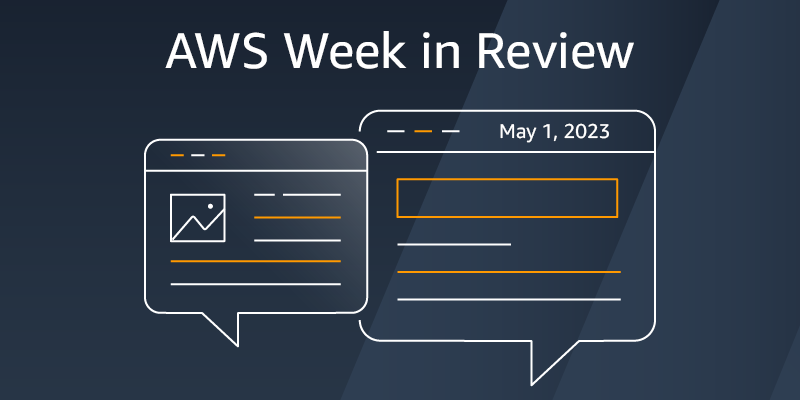 AWS Week in Review

May 1, 2023